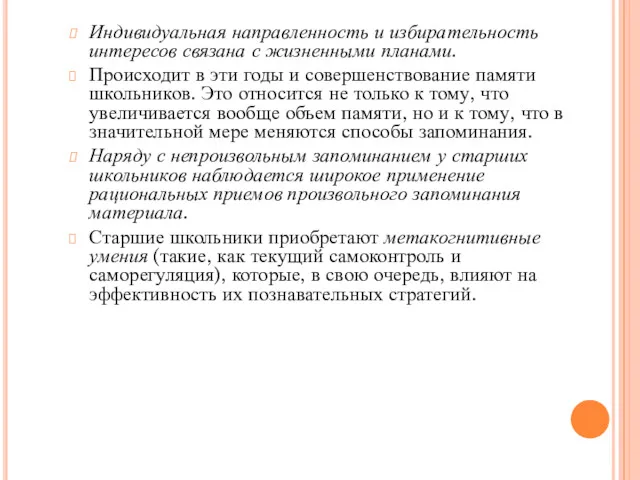 Индивидуальная направленность и избирательность интересов связана с жизненными планами.

Происходит в эти годы и совершенствование памяти школьников. Это относится не только к тому, что увеличивается вообще объем памяти, но и к тому, что в значительной мере меняются способы запоминания.

Наряду с непроизвольным запоминанием у старших школьников наблюдается широкое применение рациональных приемов произвольного запоминания материала.

Старшие школьники приобретают метакогнитивные умения (такие, как текущий самоконтроль и саморегуляция), которые, в свою очередь, влияют на эффективность их познавательных стратегий.